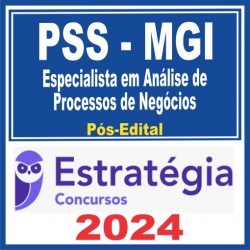 PSS - MGI
Especialista em Análise de Processos de Negócios
Pós-Edital

Estratégia
Concursos

2024